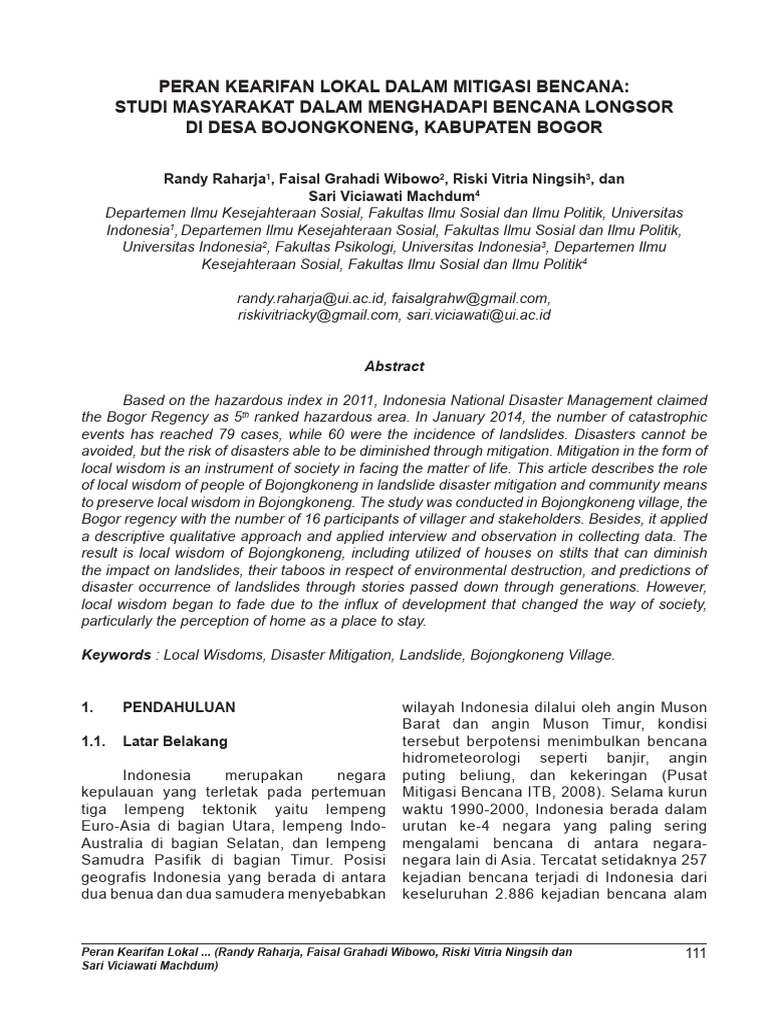 PERAN KEARIFAN LOKAL DALAM MITIGASI BENCANA: STUDI MASYARAKAT DALAM MENGHADAPI BENCANA LONGSOR DI DESA BOJONGKONENG, KABUPATEN BOGOR

Randy Raharja$^1$, Faisal Grahadi Wibowo$^2$, Riski Vitria Ningsih$^3$, dan Sari Viciawati Machdum$^4$

Departemen Ilmu Kesejahteraan Sosial, Fakultas Ilmu Sosial dan Ilmu Politik, Universitas Indonesia$^1$, Departemen Ilmu Kesejahteraan Sosial, Fakultas Ilmu Sosial dan Ilmu Politik, Universitas Indonesia$^2$, Fakultas Psikologi, Universitas Indonesia$^3$, Departemen Ilmu Kesejahteraan Sosial, Fakultas Ilmu Sosial dan Ilmu Politik$^4$

randy.raharja@ui.ac.id, faisalgrahw@gmail.com, riskivitriacky@gmail.com, sari.viciawati@ui.ac.id

Abstract

Based on the hazardous index in 2011, Indonesia National Disaster Management claimed the Bogor Regency as 5$^{th}$ ranked hazardous area. In January 2014, the number of catastrophic events has reached 79 cases, while 60 were the incidence of landslides. Disasters cannot be avoided, but the risk of disasters able to be diminished through mitigation. Mitigation in the form of local wisdom is an instrument of society in facing the matter of life. This article describes the role of local wisdom of people of Bojongkoneng in landslide disaster mitigation and community means to preserve local wisdom in Bojongkoneng. The study was conducted in Bojongkoneng village, the Bogor regency with the number of 16 participants of villager and stakeholders. Besides, it applied a descriptive qualitative approach and applied interview and observation in collecting data. The result is local wisdom of Bojongkoneng, including utilized of houses on stilts that can diminish the impact on landslides, their taboos in respect of environmental destruction, and predictions of disaster occurrence of landslides through stories passed down through generations. However, local wisdom began to fade due to the influx of development that changed the way of society, particularly the perception of home as a place to stay.

Keywords : Local Wisdoms, Disaster Mitigation, Landslide, Bojongkoneng Village.

1. PENDAHULUAN

1.1. Latar Belakang

Indonesia merupakan negara kepulauan yang terletak pada pertemuan tiga lempeng tektonik yaitu lempeng Euro-Asia di bagian Utara, lempeng Indo-Australia di bagian Selatan, dan lempeng Samudra Pasifik di bagian Timur. Posisi geografis Indonesia yang berada di antara dua benua dan dua samudera menyebabkan wilayah Indonesia dilalui oleh angin Muson Barat dan angin Muson Timur, kondisi tersebut berpotensi menimbulkan bencana hidrometeorologi seperti banjir, angin puting beliung, dan kekeringan (Pusat Mitigasi Bencana ITB, 2008). Selama kurun waktu 1990-2000, Indonesia berada dalam urutan ke-4 negara yang paling sering mengalami bencana di antara negara-negara lain di Asia. Tercatat setidaknya 257 kejadian bencana terjadi di Indonesia dari keseluruhan 2.886 kejadian bencana alam

Peran Kearifan Lokal ... (Randy Raharja, Faisal Grahadi Wibowo, Riski Vitria Ningsih dan Sari Viciawati Machdum)

111